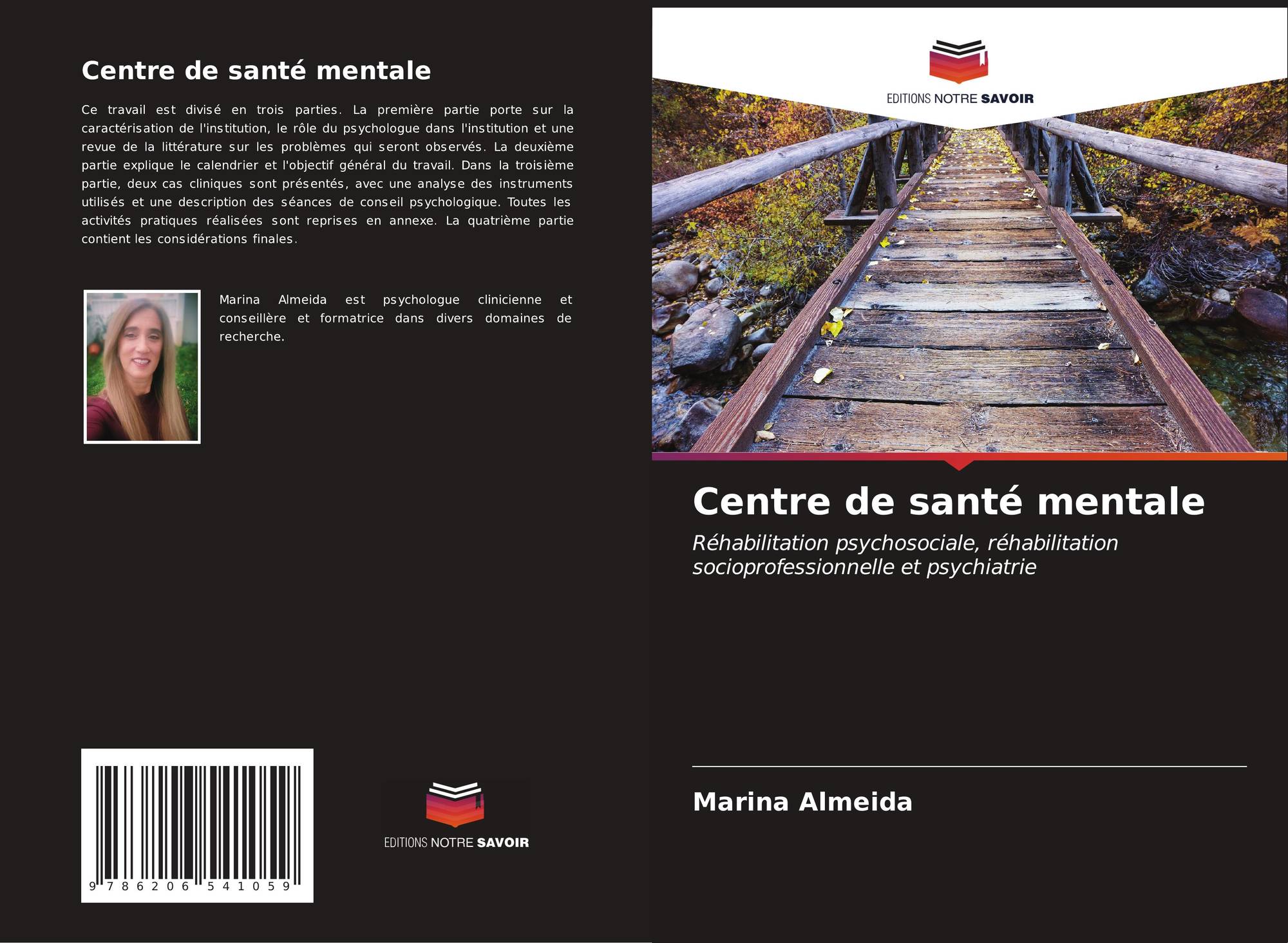 Centre de santé mentale

Ce travail est divisé en trois parties. La première partie porte sur la caractérisation de l'institution, le rôle du psychologue dans l'institution et une revue de la littérature sur les problèmes qui seront observés. La deuxième partie explique le calendrier et l'objectif général du travail. Dans la troisième partie, deux cas cliniques sont présentés, avec une analyse des instruments utilisés et une description des séances de conseil psychologique. Toutes les activités pratiques réalisées sont reprises en annexe. La quatrième partie contient les considérations finales.

Marina Almeida est psychologue clinicienne et conseillère et formatrice dans divers domaines de recherche.

9 786206 541059

EDITIONS NOTRE SAVOIR

EDITIONS NOTRE SAVOIR

Centre de santé mentale

Réhabilitation psychosociale, réhabilitation socioprofessionnelle et psychiatrie

Marina Almeida